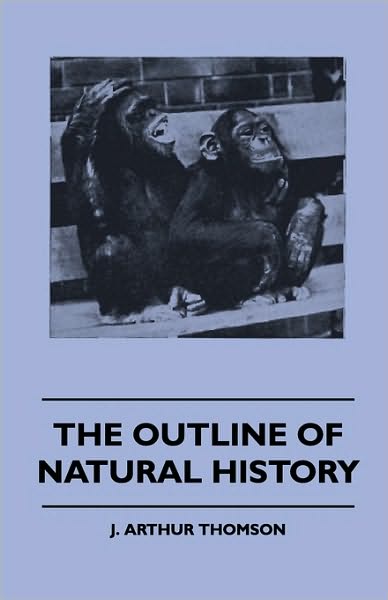 THE OUTLINE OF NATURAL HISTORY

J. ARTHUR THOMSON